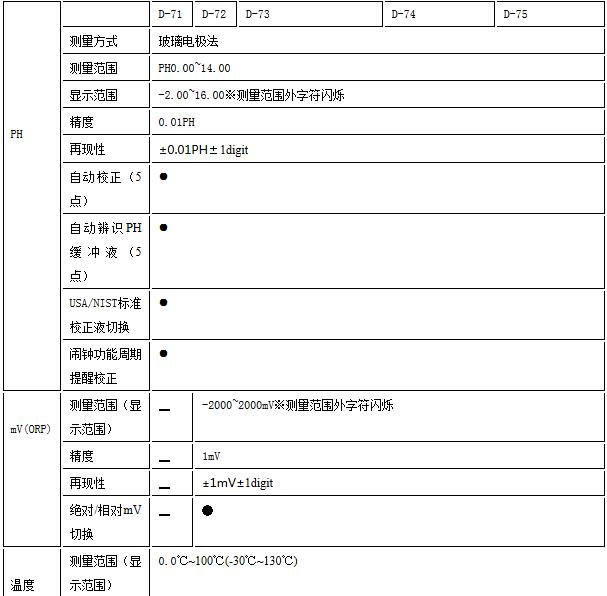 | | | D-71 | D-72 | D-73 | D-74 | D-75 |
|---|---|---|---|---|---|---|
| PH | 测量方式 | 玻璃电极法 | | | | |
| | 测量范围 | PH0.00~14.00 | | | | |
| | 显示范围 | -2.00~16.00※测量范围外字符闪烁 | | | | |
| | 精度 | 0.01PH | | | | |
| | 再现性 | ±0.01PH±1digit | | | | |
| | 自动校正（5点） | ● | | | | |
| | 自动辨识PH缓冲液（5点） | ● | | | | |
| | USA/NIST标准校正液切换 | ● | | | | |
| | 闹钟功能周期提醒校正 | ● | | | | |
| mV(ORP) | 测量范围（显示范围） | — | -2000~2000mV※测量范围外字符闪烁 | | | |
| | 精度 | — | 1mV | | | |
| | 再现性 | — | ±1mV±1digit | | | |
| | 绝对/相对mV切换 | — | ● | | | |
| 温度 | 测量范围（显示范围） | 0.0℃~100℃(-30℃~130℃) | | | | |